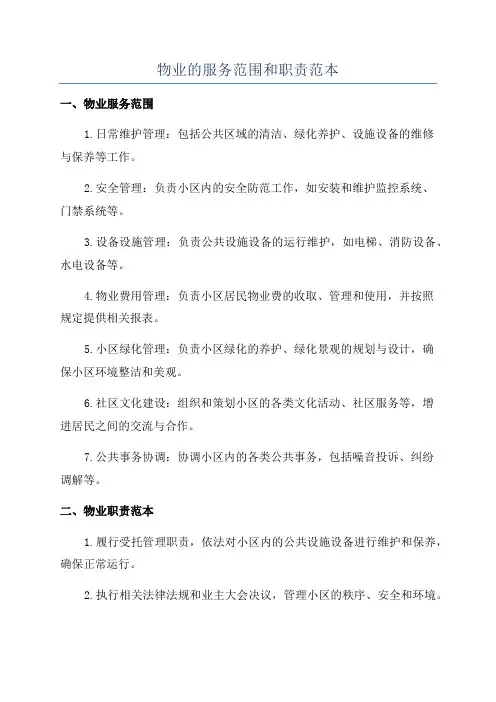 物业的服务范围和职责范本

一、物业服务范围

1.日常维护管理：包括公共区域的清洁、绿化养护、设施设备的维修与保养等工作。

2.安全管理：负责小区内的安全防范工作，如安装和维护监控系统、门禁系统等。

3.设备设施管理：负责公共设施设备的运行维护，如电梯、消防设备、水电设备等。

4.物业费用管理：负责小区居民物业费的收取、管理和使用，并按照规定提供相关报表。

5.小区绿化管理：负责小区绿化的养护、绿化景观的规划与设计，确保小区环境整洁和美观。

6.社区文化建设：组织和策划小区的各类文化活动、社区服务等，增进居民之间的交流与合作。

7.公共事务协调：协调小区内的各类公共事务，包括噪音投诉、纠纷调解等。

二、物业职责范本

1.履行受托管理职责，依法对小区内的公共设施设备进行维护和保养，确保正常运行。

2.执行相关法律法规和业主大会决议，管理小区的秩序、安全和环境。